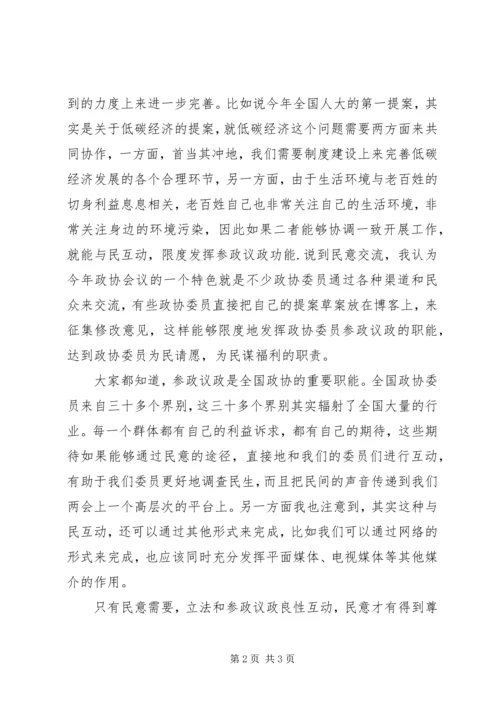 到的力度上来进一步完善。比如说今年全国人大的第一提案，其实是关于低碳经济的提案，就低碳经济这个问题需要两方面来共同协作，一方面，首当其冲地，我们需要制度建设上来完善低碳经济发展的各个合理环节，另一方面，由于生活环境与老百姓的切身利益息息相关，老百姓自己也非常关注自己的生活环境，非常关注身边的环境污染，因此如果二者能够协调一致开展工作，就能与民互动，限度发挥参政议政功能.说到民意交流，我认为今年政协会议的一个特色就是不少政协委员通过各种渠道和民众来交流，有些政协委员直接把自己的提案草案放在博客上，来征集修改意见，这样能够限度地发挥政协委员参政议政的职能，达到政协委员为民请愿，为民谋福利的职责。

大家都知道，参政议政是全国政协的重要职能。全国政协委员来自三十多个界别，这三十多个界别其实辐射了全国大量的行业。每一个群体都有自己的利益诉求，都有自己的期待，这些期待如果能够通过民意的途径，直接地和我们的委员们进行互动，有助于我们委员更好地调查民生，而且把民间的声音传递到我们两会上一个高层次的平台上。另一方面我也注意到，其实这种与民互动，还可以通过其他形式来完成，比如我们可以通过网络的形式来完成，也应该同时充分发挥平面媒体、电视媒体等其他媒介的作用。

只有民意需要，立法和参政议政良性互动，民意才有得到尊

第2页 共3页